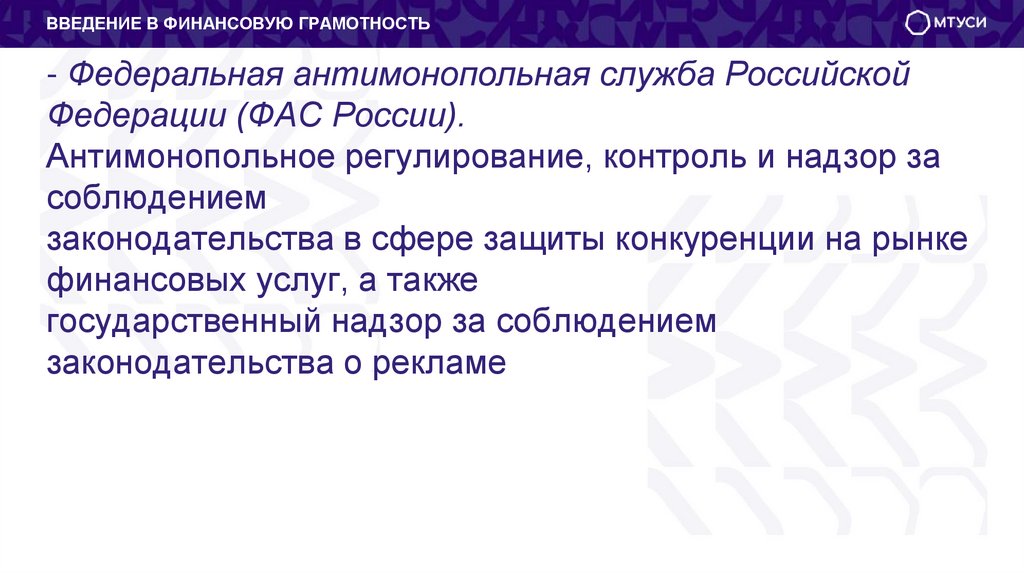 ВВЕДЕНИЕ В ФИНАНСОВУЮ ГРАМОТНОСТЬ

МТУСИ

- Федеральная антимонопольная служба Российской Федерации (ФАС России).

Антимонопольное регулирование, контроль и надзор за соблюдением законодательства в сфере защиты конкуренции на рынке финансовых услуг, а также государственный надзор за соблюдением законодательства о рекламе